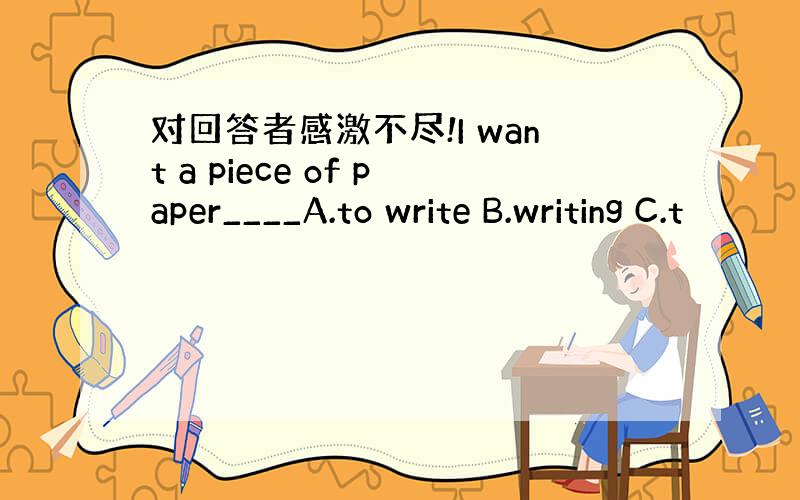 对回答者感激不尽!I want a piece of paper____A.to write B.writing C.t